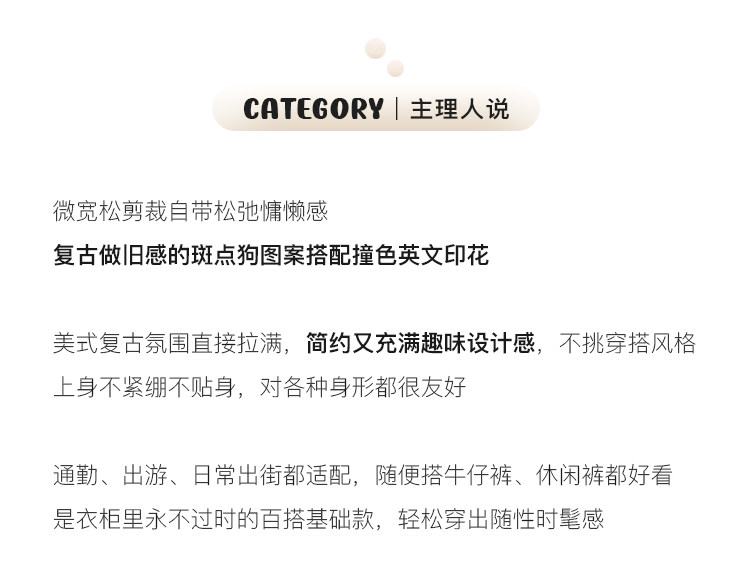 CATEGORY | 主理人说

微宽松剪裁自带松弛慵懒感
复古做旧感的斑点狗图案搭配撞色英文印花

美式复古氛围直接拉满，简约又充满趣味设计感，不挑穿搭风格
上身不紧绷不贴身，对各种身形都很友好

通勤、出游、日常出街都适配，随便搭牛仔裤、休闲裤都好看
是衣柜里永不过时的百搭基础款，轻松穿出随性时髦感